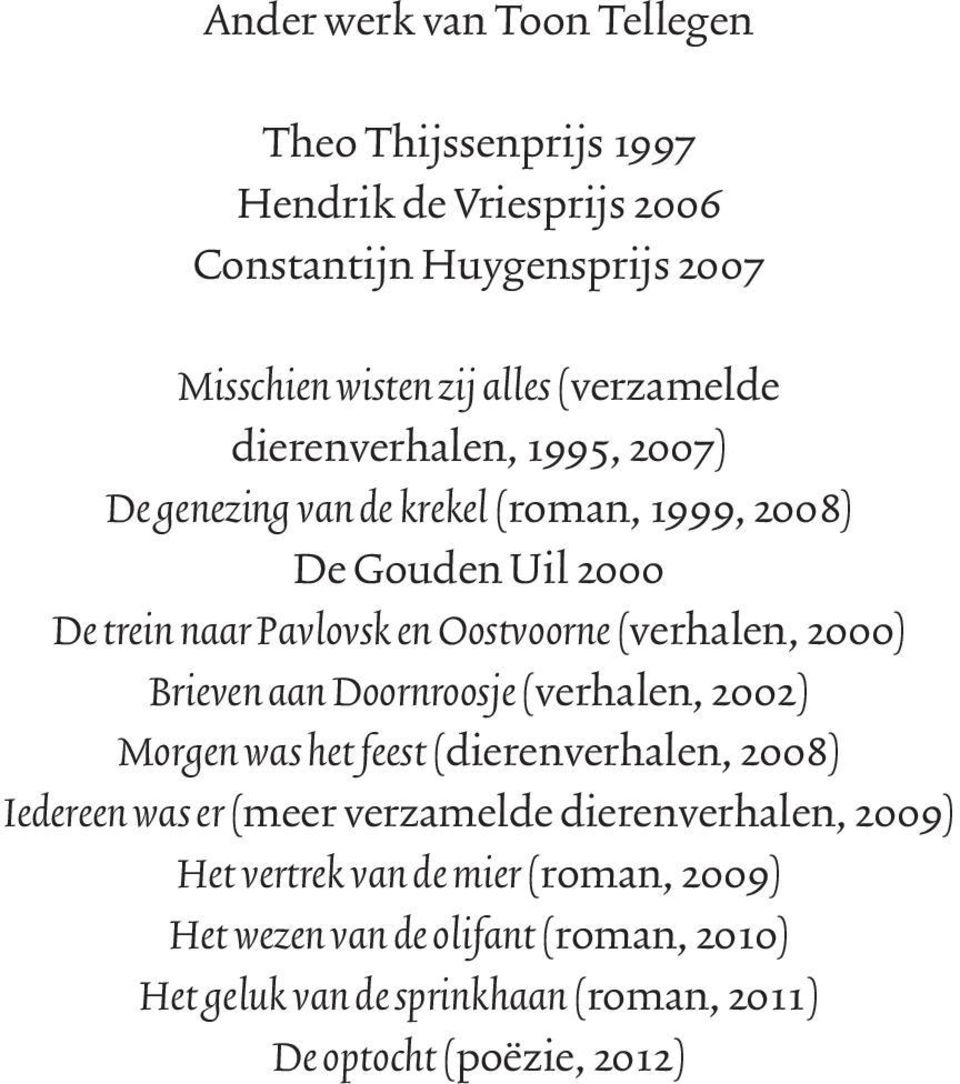 Ander werk van Toon Tellegen

Theo Thijssenprijs 1997
Hendrik de Vriesprijs 2006
Constantijn Huygensprijs 2007

Misschien wisten zij alles (verzamelde dierenverhalen, 1995, 2007)
De genezing van de krekel (roman, 1999, 2008)
De Gouden Uil 2000
De trein naar Pavlovsk en Oostvoorne (verhalen, 2000)
Brieven aan Doornroosje (verhalen, 2002)
Morgen was het feest (dierenverhalen, 2008)
Iedereen was er (meer verzamelde dierenverhalen, 2009)
Het vertrek van de mier (roman, 2009)
Het wezen van de olifant (roman, 2010)
Het geluk van de sprinkhaan (roman, 2011)
De optocht (poëzie, 2012)